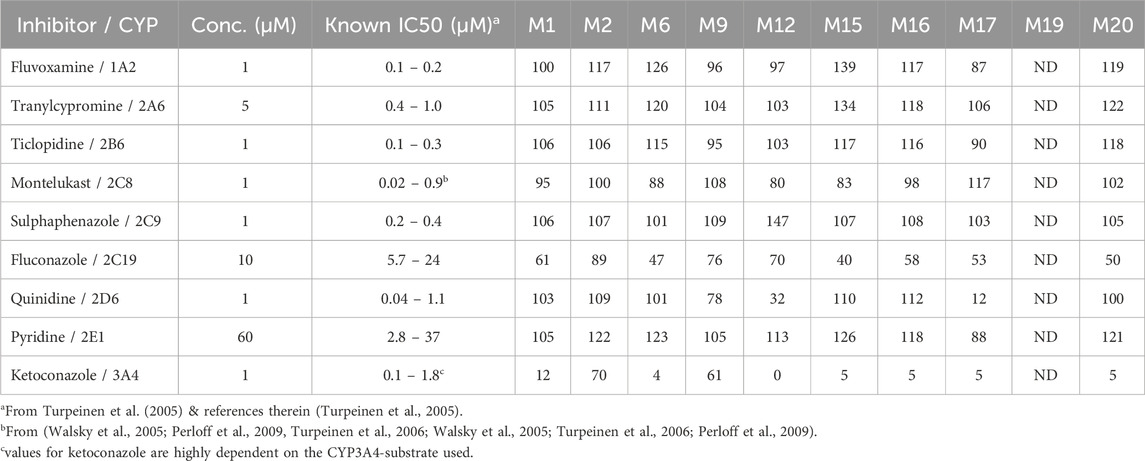 | Inhibitor / CYP | Conc. (μM) | Known IC50 (μM)$^a$ | M1 | M2 | M6 | M9 | M12 | M15 | M16 | M17 | M19 | M20 |
|---|---|---|---|---|---|---|---|---|---|---|---|---|
| Fluvoxamine / 1A2 | 1 | 0.1 – 0.2 | 100 | 117 | 126 | 96 | 97 | 139 | 117 | 87 | ND | 119 |
| Tranylcypromine / 2A6 | 5 | 0.4 – 1.0 | 105 | 111 | 120 | 104 | 103 | 134 | 118 | 106 | ND | 122 |
| Ticlopidine / 2B6 | 1 | 0.1 – 0.3 | 106 | 106 | 115 | 95 | 103 | 117 | 116 | 90 | ND | 118 |
| Montelukast / 2C8 | 1 | 0.02 – 0.9$^b$ | 95 | 100 | 88 | 108 | 80 | 83 | 98 | 117 | ND | 102 |
| Sulphaphenazole / 2C9 | 1 | 0.2 – 0.4 | 106 | 107 | 101 | 109 | 147 | 107 | 108 | 103 | ND | 105 |
| Fluconazole / 2C19 | 10 | 5.7 – 24 | 61 | 89 | 47 | 76 | 70 | 40 | 58 | 53 | ND | 50 |
| Quinidine / 2D6 | 1 | 0.04 – 1.1 | 103 | 109 | 101 | 78 | 32 | 110 | 112 | 12 | ND | 100 |
| Pyridine / 2E1 | 60 | 2.8 – 37 | 105 | 122 | 123 | 105 | 113 | 126 | 118 | 88 | ND | 121 |
| Ketoconazole / 3A4 | 1 | 0.1 – 1.8$^c$ | 12 | 70 | 4 | 61 | 0 | 5 | 5 | 5 | ND | 5 |

$^a$From Turpeinen et al. (2005) & references therein (Turpeinen et al., 2005).
$^b$From (Walsky et al., 2005; Perloff et al., 2009, Turpeinen et al., 2006; Walsky et al., 2005; Turpeinen et al., 2006; Perloff et al., 2009).
$^c$values for ketoconazole are highly dependent on the CYP3A4-substrate used.